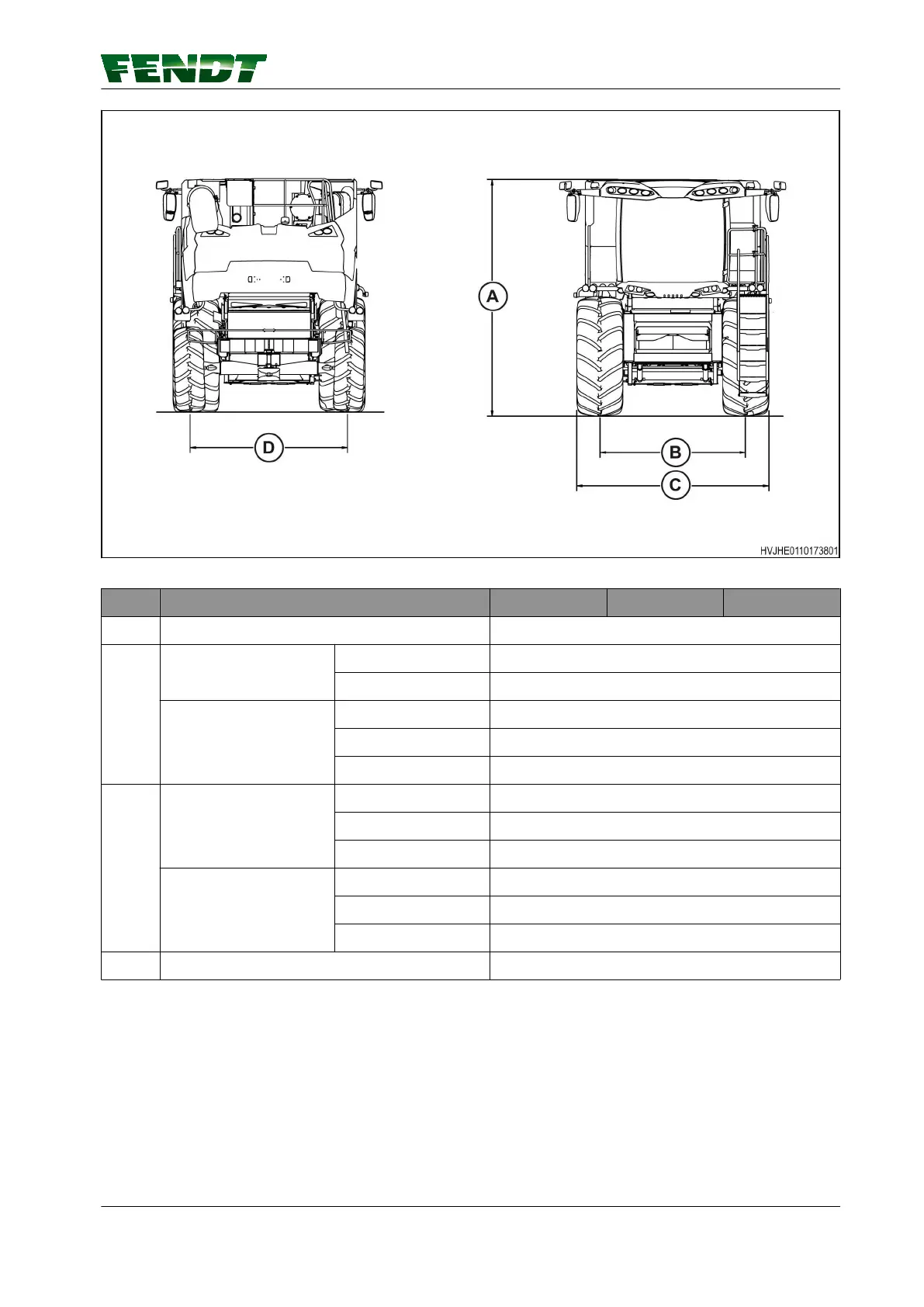 FENDT

A

D

B

C

HVJHE0110173801